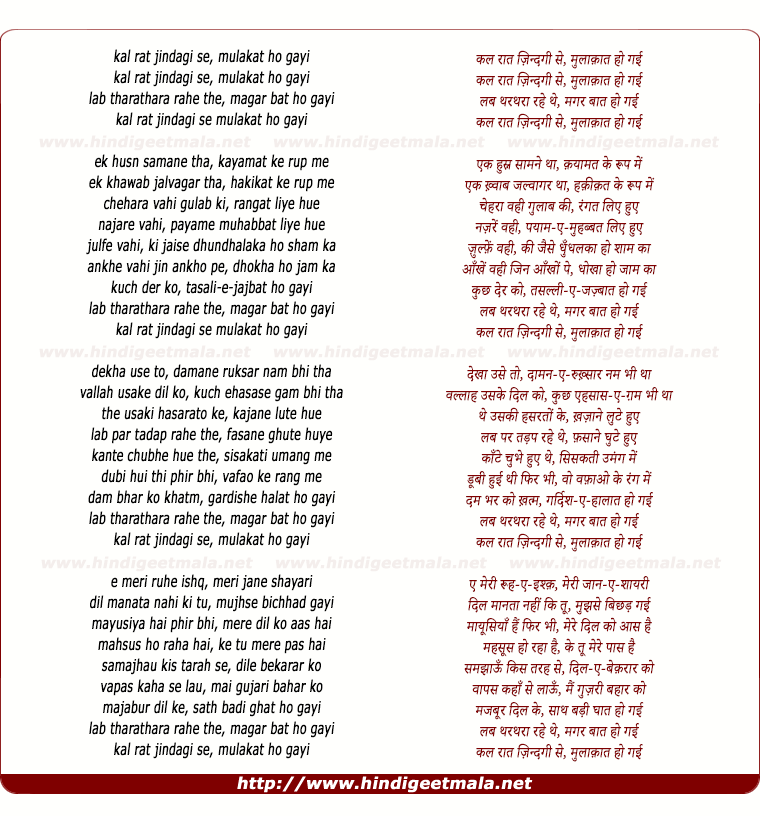 kal rat jindagi se, mulakat ho gayi
kal rat jindagi se, mulakat ho gayi
lab tharathara rahe the, magar bat ho gayi
kal rat jindagi se mulakat ho gayi

www.hindigeetmala.net www.hindigeetmala.net www.hindigeetmala.net

ek husn samane tha, kayamat ke rup me
ek khawab jalvagar tha, hakikat ke rup me
chehara vahi gulab ki, rangat liye hue
najare vahi, payame muhabbat liye hue
julfe vahi, ki jaise dhundhalaka ho sham ka
ankhe vahi jin ankho pe, dhokha ho jam ka
kuch der ko, tasali-e-jajbat ho gayi
lab tharathara rahe the, magar bat ho gayi
kal rat jindagi se mulakat ho gayi

www.hindigeetmala.net www.hindigeetmala.net www.hindigeetmala.net

dekha use to, damane ruksar nam bhi tha
vallah usake dil ko, kuch ehasase gam bhi tha
the usaki hasarato ke, kajane lute hue
lab par tadap rahe the, fasane ghute huye
kante chubhe hue the, sisakati umang me
dubi hui thi phir bhi, vafao ke rang me
dam bhar ko khatm, gardishe halat ho gayi
lab tharathara rahe the, magar bat ho gayi
kal rat jindagi se, mulakat ho gayi

www.hindigeetmala.net www.hindigeetmala.net www.hindigeetmala.net

e meri ruhe ishq, meri jane shayari
dil manata nahi ki tu, mujhse bichhad gayi
mayusiya hai phir bhi, mere dil ko aas hai
mahsus ho raha hai, ke tu mere pas hai
samajhau kis tarah se, dile bekarar ko
vapas kaha se lau, mai gujari bahar ko
majabur dil ke, sath badi ghat ho gayi
lab tharathara rahe the, magar bat ho gayi
kal rat jindagi se, mulakat ho gayi

कल रात ज़िन्दगी से, मुलाक़ात हो गई
कल रात ज़िन्दगी से, मुलाक़ात हो गई
लब थरथरा रहे थे, मगर बात हो गई
कल रात ज़िन्दगी से, मुलाक़ात हो गई

एक हुस्न सामने था, क़यामत के रूप में
एक ख़्वाब जल्वागर था, हक़ीक़त के रूप में
चेहरा वही गुलाब की, रंगत लिए हुए
नज़रें वही, पयाम-ए-मुहब्बत लिए हुए
ज़ुल्फ़ें वही, की जैसे धुँधलका हो शाम का
आँखें वही जिन आँखों पे, धोखा हो जाम का
कुछ देर को, तसल्ली-ए-जज़्बात हो गई
लब थरथरा रहे थे, मगर बात हो गई
कल रात ज़िन्दगी से, मुलाक़ात हो गई

देखा उसे तो, दामन-ए-रुख़्सार नम भी था
वल्लाह उसके दिल को, कुछ एहसास-ए-ग़म भी था
थे उसकी हसरतों के, ख़ज़ाने लुटे हुए
लब पर तड़प रहे थे, फ़साने घुटे हुए
काँटे चुभे हुए थे, सिसकती उमंग में
डूबी हुई थी फिर भी, वो वफ़ाओ के रंग में
दम भर को ख़त्म, गर्दिश-ए-हालात हो गई
लब थरथरा रहे थे, मगर बात हो गई
कल रात ज़िन्दगी से, मुलाक़ात हो गई

ए मेरी रूह-ए-इश्क़, मेरी जान-ए-शायरी
दिल मानता नहीं कि तू, मुझसे बिछड़ गई
मायूसियाँ हैं फिर भी, मेरे दिल को आस है
महसूस हो रहा है, के तू मेरे पास है
समझाऊँ किस तरह से, दिल-ए-बेक़रार को
वापस कहाँ से लाऊँ, मैं गुज़री बहार को
मजबूर दिल के, साथ बड़ी घात हो गई
लब थरथरा रहे थे, मगर बात हो गई
कल रात ज़िन्दगी से, मुलाक़ात हो गई

http://www.hindigeetmala.net